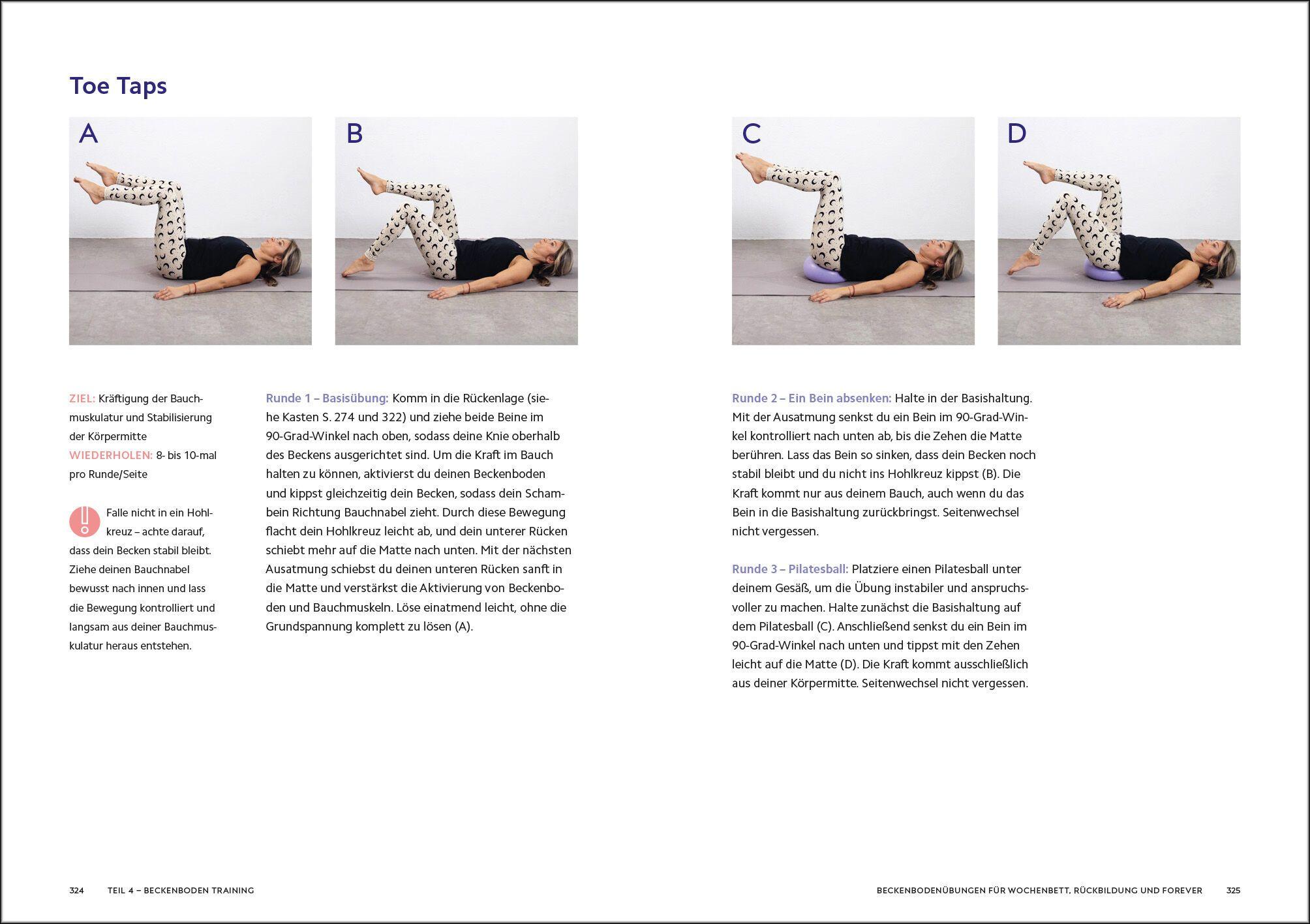 Toe Taps

A

B

C

D

ZIEL: Kräftigung der Bauchmuskulatur und Stabilisierung der Körpermitte
WIEDERHOLEN: 8- bis 10-mal pro Runde/Seite

Falle nicht in ein Hohlkreuz – achte darauf, dass dein Becken stabil bleibt. Ziehe deinen Bauchnabel bewusst nach innen und lass die Bewegung kontrolliert und langsam aus deiner Bauchmuskulatur heraus entstehen.

Runde 1 – Basisübung: Komm in die Rückenlage (siehe Kasten S. 274 und 322) und ziehe beide Beine im 90-Grad-Winkel nach oben, sodass deine Knie oberhalb des Beckens ausgerichtet sind. Um die Kraft im Bauch halten zu können, aktivierst du deinen Beckenboden und kippst gleichzeitig dein Becken, sodass dein Schambein Richtung Bauchnabel zieht. Durch diese Bewegung flacht dein Hohlkreuz leicht ab, und dein unterer Rücken schiebt mehr auf die Matte nach unten. Mit der nächsten Ausatmung schiebst du deinen unteren Rücken sanft in die Matte und verstärkst die Aktivierung von Beckenboden und Bauchmuskeln. Löse einatmend leicht, ohne die Grundspannung komplett zu lösen (A).

Runde 2 – Ein Bein absenken: Halte in der Basishaltung. Mit der Ausatmung senkst du ein Bein im 90-Grad-Winkel kontrolliert nach unten ab, bis die Zehen die Matte berühren. Lass das Bein so sinken, dass dein Becken noch stabil bleibt und du nicht ins Hohlkreuz kippst (B). Die Kraft kommt nur aus deinem Bauch, auch wenn du das Bein in die Basishaltung zurückbringst. Seitenwechsel nicht vergessen.

Runde 3 – Pilatesball: Platziere einen Pilatesball unter deinem Gesäß, um die Übung instabiler und anspruchsvoller zu machen. Halte zunächst die Basishaltung auf dem Pilatesball (C). Anschließend senkst du ein Bein im 90-Grad-Winkel nach unten und tippst mit den Zehen leicht auf die Matte (D). Die Kraft kommt ausschließlich aus deiner Körpermitte. Seitenwechsel nicht vergessen.

324 TEIL 4 – BECKENBODEN TRAINING

BECKENBODENÜBUNGEN FÜR WOCHENBETT, RÜCKBILDUNG UND FOREVER 325